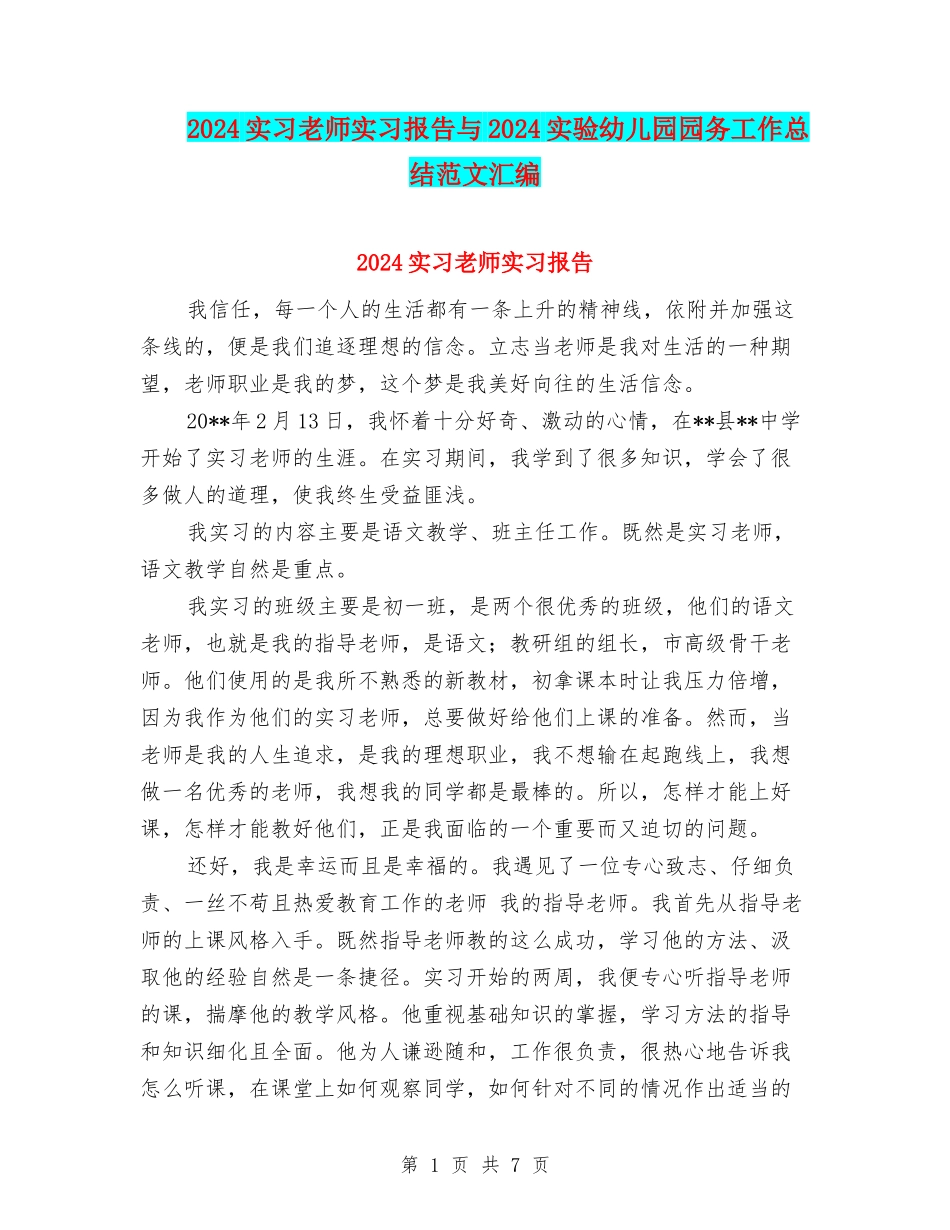 2024实习老师实习报告与2024实验幼儿园园务工作总结范文汇编

2024实习老师实习报告

我信任，每一个人的生活都有一条上升的精神线，依附并加强这条线的，便是我们追逐理想的信念。立志当老师是我对生活的一种期望，老师职业是我的梦，这个梦是我美好向往的生活信念。

20**年2月13日，我怀着十分好奇、激动的心情，在**县**中学开始了实习老师的生涯。在实习期间，我学到了很多知识，学会了很多做人的道理，使我终生受益匪浅。

我实习的内容主要是语文教学、班主任工作。既然是实习老师，语文教学自然是重点。

我实习的班级主要是初一班，是两个很优秀的班级，他们的语文老师，也就是我的指导老师，是语文；教研组的组长，市高级骨干老师。他们使用的是我所不熟悉的新教材，初拿课本时让我压力倍增，因为我作为他们的实习老师，总要做好给他们上课的准备。然而，当老师是我的人生追求，是我的理想职业，我不想输在起跑线上，我想做一名优秀的老师，我想我的同学都是最棒的。所以，怎样才能上好课，怎样才能教好他们，正是我面临的一个重要而又迫切的问题。

还好，我是幸运而且是幸福的。我遇见了一位专心致志、仔细负责、一丝不苟且热爱教育工作的老师 我的指导老师。我首先从指导老师的上课风格入手。既然指导老师教的这么成功，学习他的方法、汲取他的经验自然是一条捷径。实习开始的两周，我便专心听指导老师的课，揣摩他的教学风格。他重视基础知识的掌握，学习方法的指导和知识细化且全面。他为人谦逊随和，工作很负责，很热心地告诉我怎么听课，在课堂上如何观察同学，如何针对不同的情况作出适当的

第 1 页 共 7 页